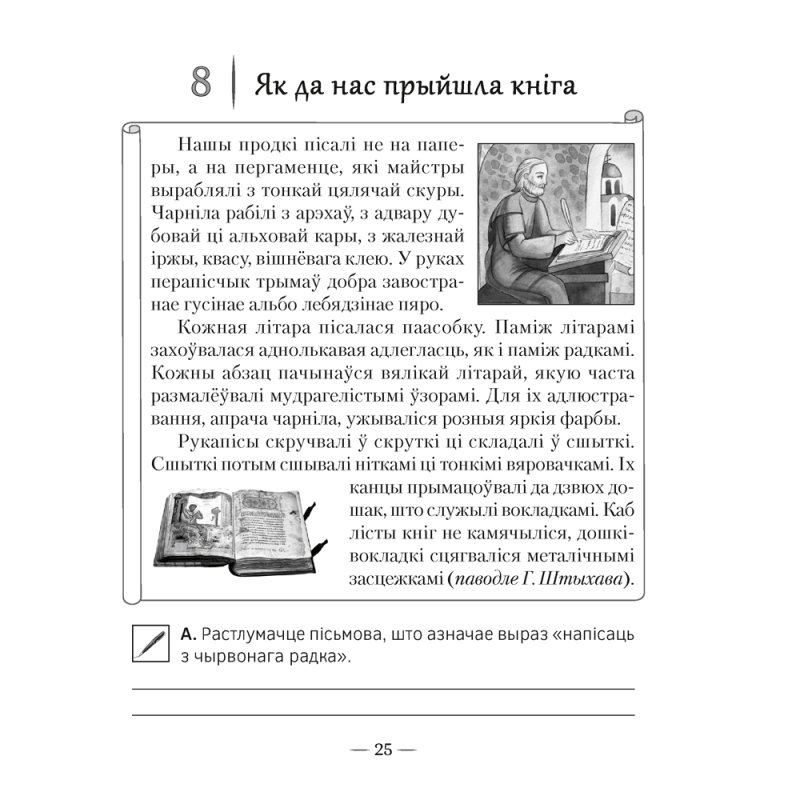 8 Як да нас прыйшла кніга

Нашы продкі пісалі не на паперы, а на пергаменце, які майстры выраблялі з тонкай цялячай скуры. Чарніла рабілі з арэхаў, з адвару дубовай ці альховай кары, з жалезнай іржы, квасу, вішнёвага клею. У руках перапісчык трымаў добра завостранае гусінае альбо лебядзінае пяро.

Кожная літара пісалася паасобку. Паміж літарамі захоўвалася аднолькавая адлегласць, як і паміж радкамі. Кожны абзац пачынаўся вялікай літарай, якую часта размалёўвалі мудрагелістымі ўзорамі. Для іх адлюстравання, апрача чарніла, ужываліся розныя яркія фарбы.

Рукапісы скручвалі ў скруткі ці складалі ў сшыткі. Сшыткі потым сшывалі ніткамі ці тонкімі вяровачкамі. Іх канцы прымацоўвалі да дзвюх дошак, што служылі вокладкамі. Каб лісты кніг не камячыліся, дошкі-вокладкі сцягваліся металічнымі засцежкамі (паводле Г. Штыхава).

А. Растлумачце пісьмова, што азначае выраз «напісаць з чырвонага радка».

— 25 —